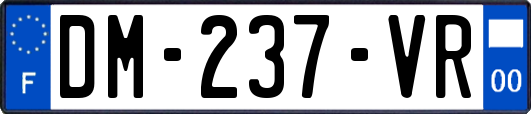 F
DM-237-VR
00